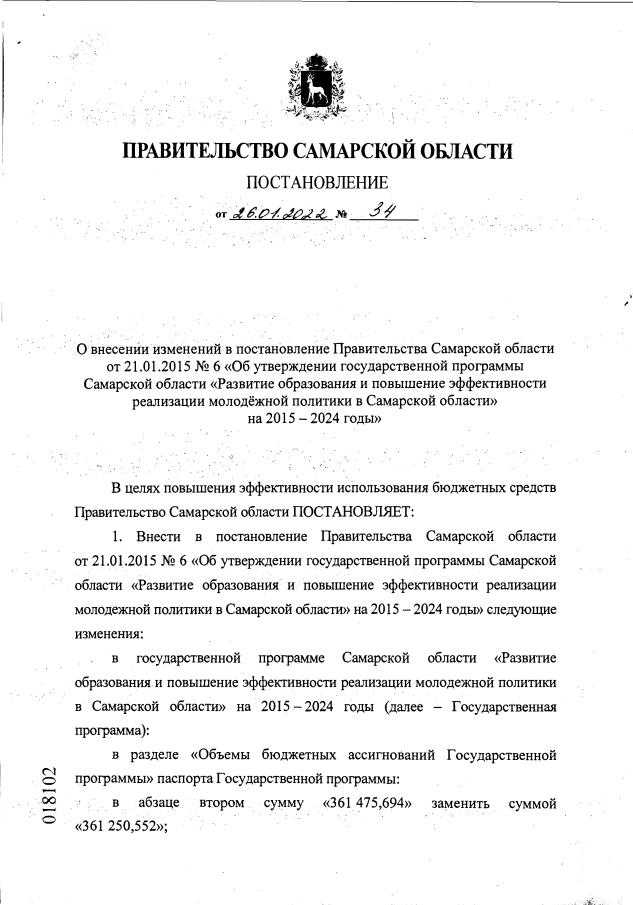 ПРАВИТЕЛЬСТВО САМАРСКОЙ ОБЛАСТИ

ПОСТАНОВЛЕНИЕ

от 26.01.2022 № 34

О внесении изменений в постановление Правительства Самарской области от 21.01.2015 № 6 «Об утверждении государственной программы Самарской области «Развитие образования и повышение эффективности реализации молодёжной политики в Самарской области» на 2015 – 2024 годы»

В целях повышения эффективности использования бюджетных средств Правительство Самарской области ПОСТАНОВЛЯЕТ:

1. Внести в постановление Правительства Самарской области от 21.01.2015 № 6 «Об утверждении государственной программы Самарской области «Развитие образования и повышение эффективности реализации молодежной политики в Самарской области» на 2015 – 2024 годы» следующие изменения:

в государственной программе Самарской области «Развитие образования и повышение эффективности реализации молодежной политики в Самарской области» на 2015 – 2024 годы (далее – Государственная программа):

в разделе «Объемы бюджетных ассигнований Государственной программы» паспорта Государственной программы:

в абзаце втором сумму «361 475,694» заменить суммой «361 250,552»;

018102